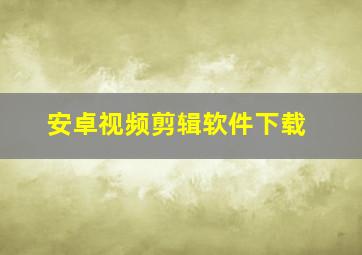 安卓视频剪辑软件下载